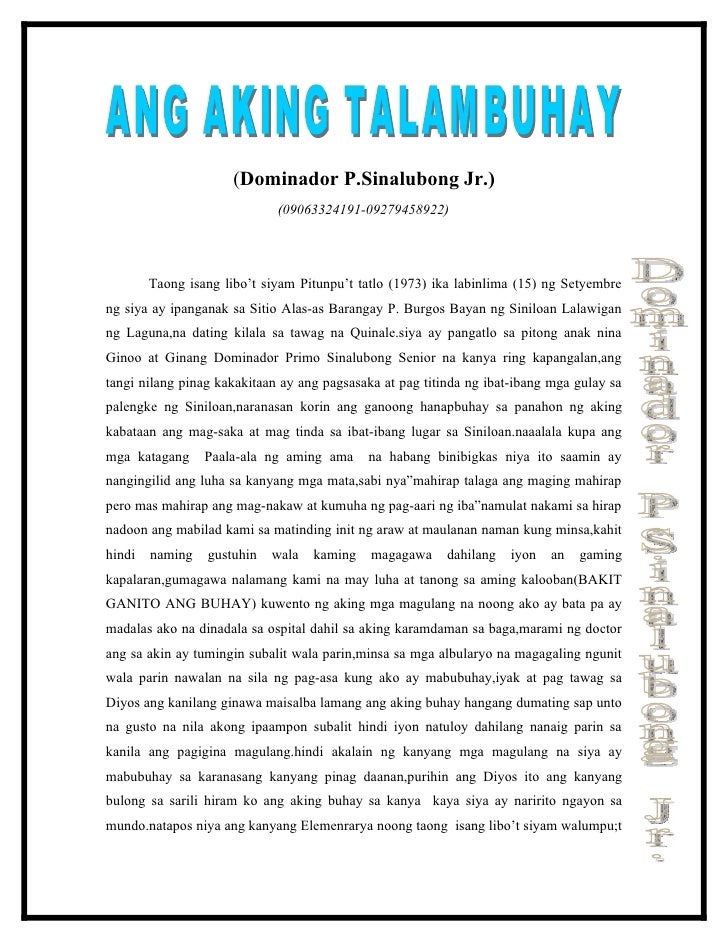 ANG AKING TALAMBUHAY

(Dominador P.Sinalubong Jr.)

(09063324191-09279458922)

Taong isang libo't siyam Pitunpu't tatlo (1973) ika labinlima (15) ng Setyembre ng siya ay ipanganak sa Sitio Alas-as Barangay P. Burgos Bayan ng Siniloan Lalawigan ng Laguna,na dating kilala sa tawag na Quinale.siya ay pangatlo sa pitong anak nina Ginoo at Ginang Dominador Primo Sinalubong Senior na kanya ring kapangalan,ang tangi nilang pinag kakakitaan ay ang pagsasaka at pag titinda ng ibat-ibang mga gulay sa palengke ng Siniloan,naranasan korin ang ganoong hanapbuhay sa panahon ng aking kabataan ang mag-saka at mag tinda sa ibat-ibang lugar sa Siniloan.naaalala kupa ang mga katagang Paala-ala ng aming ama na habang binibigkas niya ito saamin ay nangingilid ang luha sa kanyang mga mata,sabi nya"mahirap talaga ang maging mahirap pero mas mahirap ang mag-nakaw at kumuha ng pag-aari ng iba"namulat nakami sa hirap nadoon ang mabilad kami sa matinding init ng araw at maulanan naman kung minsa,kahit hindi naming gustuhin wala kaming magagawa dahilang iyon an gaming kapalaran,gumagawa nalamang kami na may luha at tanong sa aming kalooban(BAKIT GANITO ANG BUHAY) kuwento ng aking mga magulang na noong ako ay bata pa ay madalas ako na dinadala sa ospital dahil sa aking karamdaman sa baga,marami ng doctor ang sa akin ay tumingin subalit wala parin,minsa sa mga albularyo na magagaling ngunit wala parin nawalan na sila ng pag-asa kung ako ay mabubuhay,iyak at pag tawag sa Diyos ang kanilang ginawa maisalba lamang ang aking buhay hangang dumating sap unto na gusto na nila akong ipaampon subalit hindi iyon natuloy dahilang nanaig parin sa kanila ang pagigina magulang.hindi akalain ng kanyang mga magulang na siya ay mabubuhay sa karanasang kanyang pinag daanan,purihin ang Diyos ito ang kanyang bulong sa sarili hiram ko ang aking buhay sa kanya kaya siya ay naririto ngayon sa mundo.natapos niya ang kanyang Elemenrarya noong taong isang libo't siyam walumpu;t

Dominador P Sinalubong Jr.